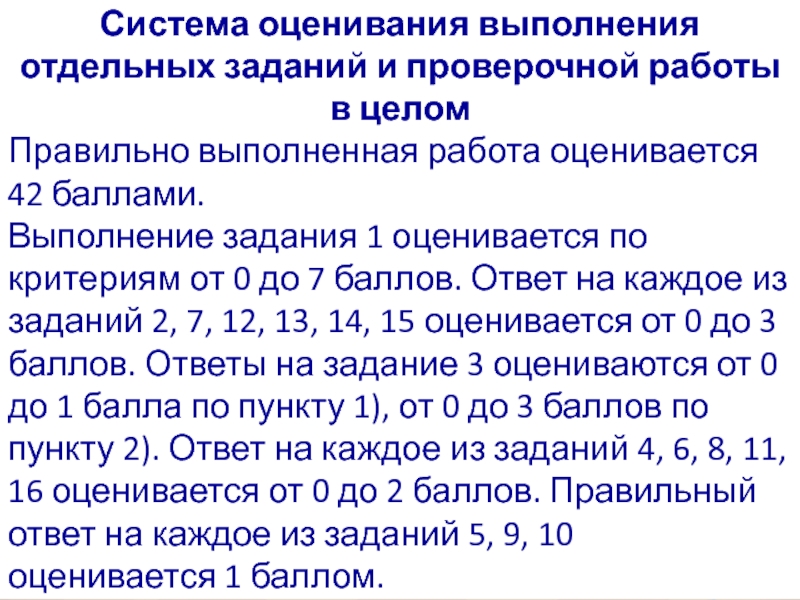 Система оценивания выполнения отдельных заданий и проверочной работы в целом

Правильно выполненная работа оценивается 42 баллами.

Выполнение задания 1 оценивается по критериям от 0 до 7 баллов. Ответ на каждое из заданий 2, 7, 12, 13, 14, 15 оценивается от 0 до 3 баллов. Ответы на задание 3 оцениваются от 0 до 1 балла по пункту 1), от 0 до 3 баллов по пункту 2). Ответ на каждое из заданий 4, 6, 8, 11, 16 оценивается от 0 до 2 баллов. Правильный ответ на каждое из заданий 5, 9, 10 оценивается 1 баллом.